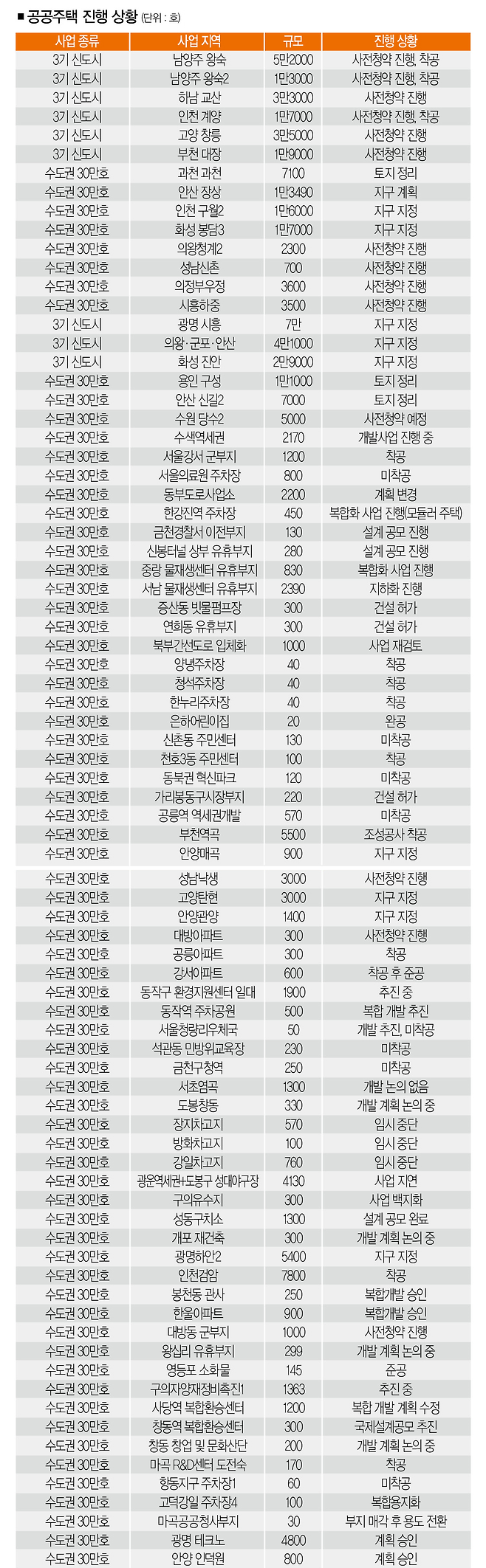 ■ 공공주택 진행 상황 (단위 : 호)

| 사업 종류 | 사업 지역 | 규모 | 진행 상황 |
|---|---|---|---|
| 3기 신도시 | 남양주 왕숙 | 5만2000 | 사전청약 진행, 착공 |
| 3기 신도시 | 남양주 왕숙2 | 1만3000 | 사전청약 진행, 착공 |
| 3기 신도시 | 하남 교산 | 3만3000 | 사전청약 진행 |
| 3기 신도시 | 인천 계양 | 1만7000 | 사전청약 진행, 착공 |
| 3기 신도시 | 고양 창릉 | 3만5000 | 사전청약 진행 |
| 3기 신도시 | 부천 대장 | 1만9000 | 사전청약 진행 |
| 수도권 30만호 | 과천 과천 | 7100 | 토지 정리 |
| 수도권 30만호 | 안산 장상 | 1만3490 | 지구 계획 |
| 수도권 30만호 | 인천 구월2 | 1만6000 | 지구 지정 |
| 수도권 30만호 | 화성 봉담3 | 1만7000 | 지구 지정 |
| 수도권 30만호 | 의왕청계2 | 2300 | 사전청약 진행 |
| 수도권 30만호 | 성남신촌 | 700 | 사전청약 진행 |
| 수도권 30만호 | 의정부우정 | 3600 | 사전청약 진행 |
| 수도권 30만호 | 시흥하중 | 3500 | 사전청약 진행 |
| 3기 신도시 | 광명 시흥 | 7만 | 지구 지정 |
| 3기 신도시 | 의왕·군포·안산 | 4만1000 | 지구 지정 |
| 3기 신도시 | 화성 진안 | 2만9000 | 지구 지정 |
| 수도권 30만호 | 용인 구성 | 1만1000 | 토지 정리 |
| 수도권 30만호 | 안산 신길2 | 7000 | 토지 정리 |
| 수도권 30만호 | 수원 당수2 | 5000 | 사전청약 예정 |
| 수도권 30만호 | 수색역세권 | 2170 | 개발사업 진행 중 |
| 수도권 30만호 | 서울강서 군부지 | 1200 | 착공 |
| 수도권 30만호 | 서울의료원 주차장 | 800 | 미착공 |
| 수도권 30만호 | 동부도로사업소 | 2200 | 계획 변경 |
| 수도권 30만호 | 한강진역 주차장 | 450 | 복합화 사업 진행(모듈러 주택) |
| 수도권 30만호 | 금천경찰서 이전부지 | 130 | 설계 공모 진행 |
| 수도권 30만호 | 신봉터널 상부 유휴부지 | 280 | 설계 공모 진행 |
| 수도권 30만호 | 중랑 물재생센터 유휴부지 | 830 | 복합화 사업 진행 |
| 수도권 30만호 | 서남 물재생센터 유휴부지 | 2390 | 지하화 진행 |
| 수도권 30만호 | 증산동 빗물펌프장 | 300 | 건설 허가 |
| 수도권 30만호 | 연희동 유휴부지 | 300 | 건설 허가 |
| 수도권 30만호 | 북부간선도로 입체화 | 1000 | 사업 재검토 |
| 수도권 30만호 | 양녕주차장 | 40 | 착공 |
| 수도권 30만호 | 청석주차장 | 40 | 착공 |
| 수도권 30만호 | 한누리주차장 | 40 | 착공 |
| 수도권 30만호 | 은하어린이집 | 20 | 완공 |
| 수도권 30만호 | 신촌동 주민센터 | 130 | 미착공 |
| 수도권 30만호 | 천호3동 주민센터 | 100 | 착공 |
| 수도권 30만호 | 동북권 혁신파크 | 120 | 미착공 |
| 수도권 30만호 | 가리봉동구시장부지 | 220 | 건설 허가 |
| 수도권 30만호 | 공릉역 역세권개발 | 570 | 미착공 |
| 수도권 30만호 | 부천역곡 | 5500 | 조성공사 착공 |
| 수도권 30만호 | 안양매곡 | 900 | 지구 지정 |
| 수도권 30만호 | 성남낙생 | 3000 | 사전청약 진행 |
| 수도권 30만호 | 고양탄현 | 3000 | 지구 지정 |
| 수도권 30만호 | 안양관양 | 1400 | 지구 지정 |
| 수도권 30만호 | 대방아파트 | 300 | 사전청약 진행 |
| 수도권 30만호 | 공릉아파트 | 300 | 착공 |
| 수도권 30만호 | 강서아파트 | 600 | 착공 후 준공 |
| 수도권 30만호 | 동작구 환경지원센터 일대 | 1900 | 추진 중 |
| 수도권 30만호 | 동작역 주차공원 | 500 | 복합 개발 추진 |
| 수도권 30만호 | 서울청량리우체국 | 50 | 개발 추진, 미착공 |
| 수도권 30만호 | 석관동 민방위교육장 | 230 | 미착공 |
| 수도권 30만호 | 금천구청역 | 250 | 미착공 |
| 수도권 30만호 | 서초염곡 | 1300 | 개발 논의 없음 |
| 수도권 30만호 | 도봉창동 | 330 | 개발 계획 논의 중 |
| 수도권 30만호 | 장지차고지 | 570 | 임시 중단 |
| 수도권 30만호 | 방화차고지 | 100 | 임시 중단 |
| 수도권 30만호 | 강일차고지 | 760 | 임시 중단 |
| 수도권 30만호 | 광운역세권+도봉구 성대야구장 | 4130 | 사업 지연 |
| 수도권 30만호 | 구의유수지 | 300 | 사업 백지화 |
| 수도권 30만호 | 성동구치소 | 1300 | 설계 공모 완료 |
| 수도권 30만호 | 개포 재건축 | 300 | 개발 계획 논의 중 |
| 수도권 30만호 | 광명하안2 | 5400 | 지구 지정 |
| 수도권 30만호 | 인천검암 | 7800 | 착공 |
| 수도권 30만호 | 봉천동 관사 | 250 | 복합개발 승인 |
| 수도권 30만호 | 한울아파트 | 900 | 복합개발 승인 |
| 수도권 30만호 | 대방동 군부지 | 1000 | 사전청약 진행 |
| 수도권 30만호 | 왕십리 유휴부지 | 299 | 개발 계획 논의 중 |
| 수도권 30만호 | 영등포 소화물 | 145 | 준공 |
| 수도권 30만호 | 구의자양재정비촉진1 | 1363 | 추진 중 |
| 수도권 30만호 | 사당역 복합환승센터 | 1200 | 복합 개발 계획 수정 |
| 수도권 30만호 | 창동역 복합환승센터 | 300 | 국제설계공모 추진 |
| 수도권 30만호 | 창동 창업 및 문화산단 | 200 | 개발 계획 논의 중 |
| 수도권 30만호 | 마곡 R&D센터 도전숙 | 170 | 착공 |
| 수도권 30만호 | 항동지구 주차장1 | 60 | 미착공 |
| 수도권 30만호 | 고덕강일 주차장4 | 100 | 복합용지화 |
| 수도권 30만호 | 마곡공공청사부지 | 30 | 부지 매각 후 용도 전환 |
| 수도권 30만호 | 광명 테크노 | 4800 | 계획 승인 |
| 수도권 30만호 | 안양 인덕원 | 800 | 계획 승인 |